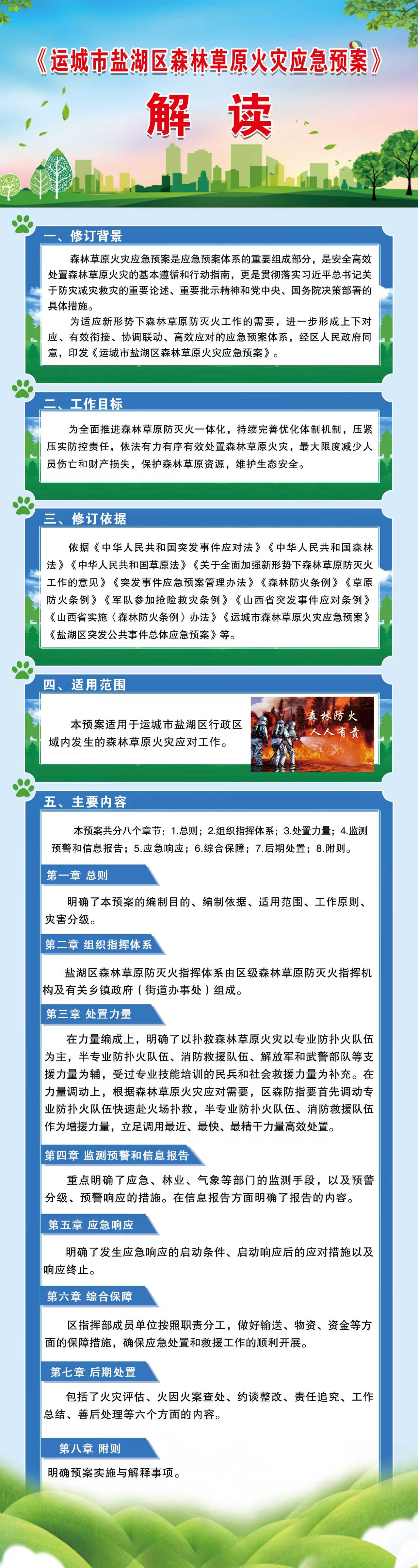 《运城市盐湖区森林草原火灾应急预案》

解 读

一、修订背景

森林草原火灾应急预案是应急预案体系的重要组成部分，是安全高效处置森林草原火灾的基本遵循和行动指南，更是贯彻落实习近平总书记关于防灾减灾救灾的重要论述、重要批示精神和党中央、国务院决策部署的具体措施。

为适应新形势下森林草原防灭火工作的需要，进一步形成上下对应、有效衔接、协调联动、高效应对的应急预案体系，经区人民政府同意，印发《运城市盐湖区森林草原火灾应急预案》。

二、工作目标

为全面推进森林草原防灭火一体化，持续完善优化体制机制，压紧压实防控责任，依法有力有序有效处置森林草原火灾，最大限度减少人员伤亡和财产损失，保护森林草原资源，维护生态安全。

三、修订依据

依据《中华人民共和国突发事件应对法》《中华人民共和国森林法》《中华人民共和国草原法》《关于全面加强新形势下森林草原防灭火工作的意见》《突发事件应急预案管理办法》《森林防火条例》《草原防火条例》《军队参加抢险救灾条例》《山西省突发事件应对条例》《山西省实施〈森林防火条例〉办法》《运城市森林草原火灾应急预案》《盐湖区突发公共事件总体应急预案》等。

四、适用范围

本预案适用于运城市盐湖区行政区域内发生的森林草原火灾应对工作。

森林防火 人人有责

五、主要内容

本预案共分八个章节：1.总则；2.组织指挥体系；3.处置力量；4.监测预警和信息报告；5.应急响应；6.综合保障；7.后期处置；8.附则。

第一章 总则

明确了本预案的编制目的、编制依据、适用范围、工作原则、灾害分级。

第二章 组织指挥体系

盐湖区森林草原防灭火指挥体系由区级森林草原防灭火指挥机构及有关乡镇政府（街道办事处）组成。

第三章 处置力量

在力量编成上，明确了以扑救森林草原火灾以专业防扑火队伍为主，半专业防扑火队伍、消防救援队伍、解放军和武警部队等支援力量为辅，受过专业技能培训的民兵和社会救援力量为补充。在力量调动上，根据森林草原火灾应对需要，区森防指要首先调动专业防扑火队伍快速赴火场扑救，半专业防扑火队伍、消防救援队伍作为增援力量，立足调用最近、最快、最精干力量高效处置。

第四章 监测预警和信息报告

重点明确了应急、林业、气象等部门的监测手段，以及预警分级、预警响应的措施。在信息报告方面明确了报告的内容。

第五章 应急响应

明确了发生应急响应的启动条件、启动响应后的应对措施以及响应终止。

第六章 综合保障

区指挥部成员单位按照职责分工，做好输送、物资、资金等方面的保障措施，确保应急处置和救援工作的顺利开展。

第七章 后期处置

包括了火灾评估、火因火案查处、约谈整改、责任追究、工作总结、善后处理等六个方面的内容。

第八章 附则

明确预案实施与解释事项。